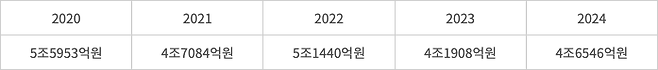 | 2020 | 2021 | 2022 | 2023 | 2024 |
|---|---|---|---|---|
| 5조5953억원 | 4조7084억원 | 5조1440억원 | 4조1908억원 | 4조6546억원 |